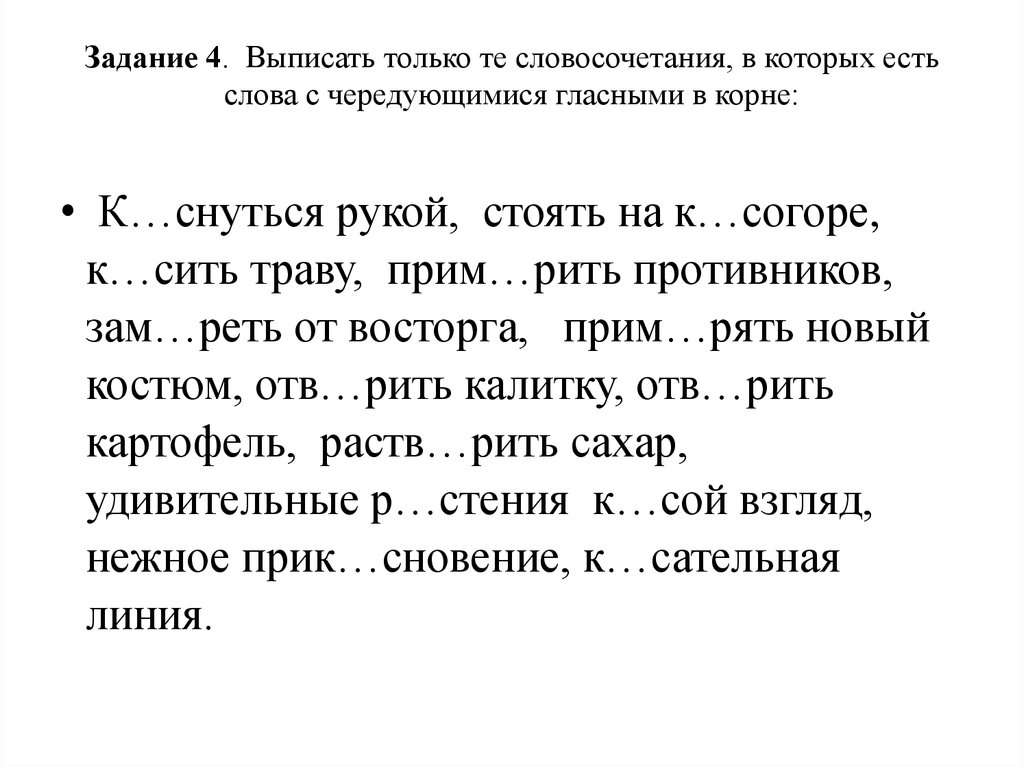 **Задание 4**. Выписать только те словосочетания, в которых есть слова с чередующимися гласными в корне:

• К…снуться рукой, стоять на к…согоре, к…сить траву, прим…рить противников, зам…реть от восторга, прим…рять новый костюм, отв…рить калитку, отв…рить картофель, раств…рить сахар, удивительные р…стения к…сой взгляд, нежное прик…сновение, к…сательная линия.